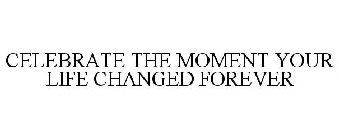 CELEBRATE THE MOMENT YOUR LIFE CHANGED FOREVER